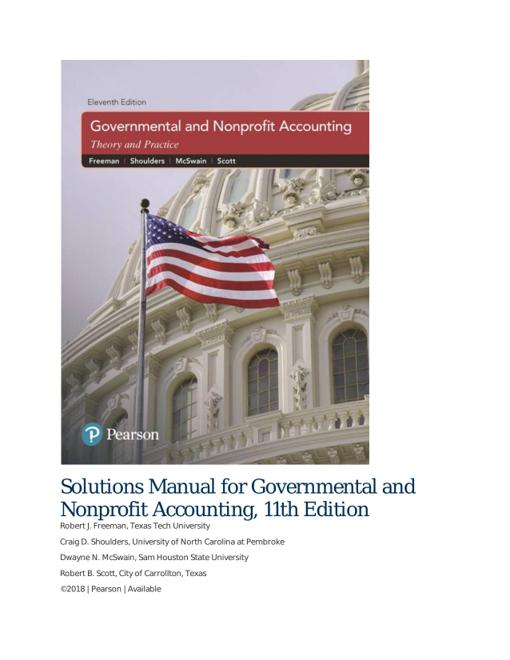 Eleventh Edition

Governmental and Nonprofit Accounting

Theory and Practice

Freeman | Shoulders | McSwain | Scott

Pearson

Solutions Manual for Governmental and Nonprofit Accounting, 11th Edition

Robert J. Freeman, Texas Tech University

Craig D. Shoulders, University of North Carolina at Pembroke

Dwayne N. McSwain, Sam Houston State University

Robert B. Scott, City of Carrollton, Texas

©2018 | Pearson | Available